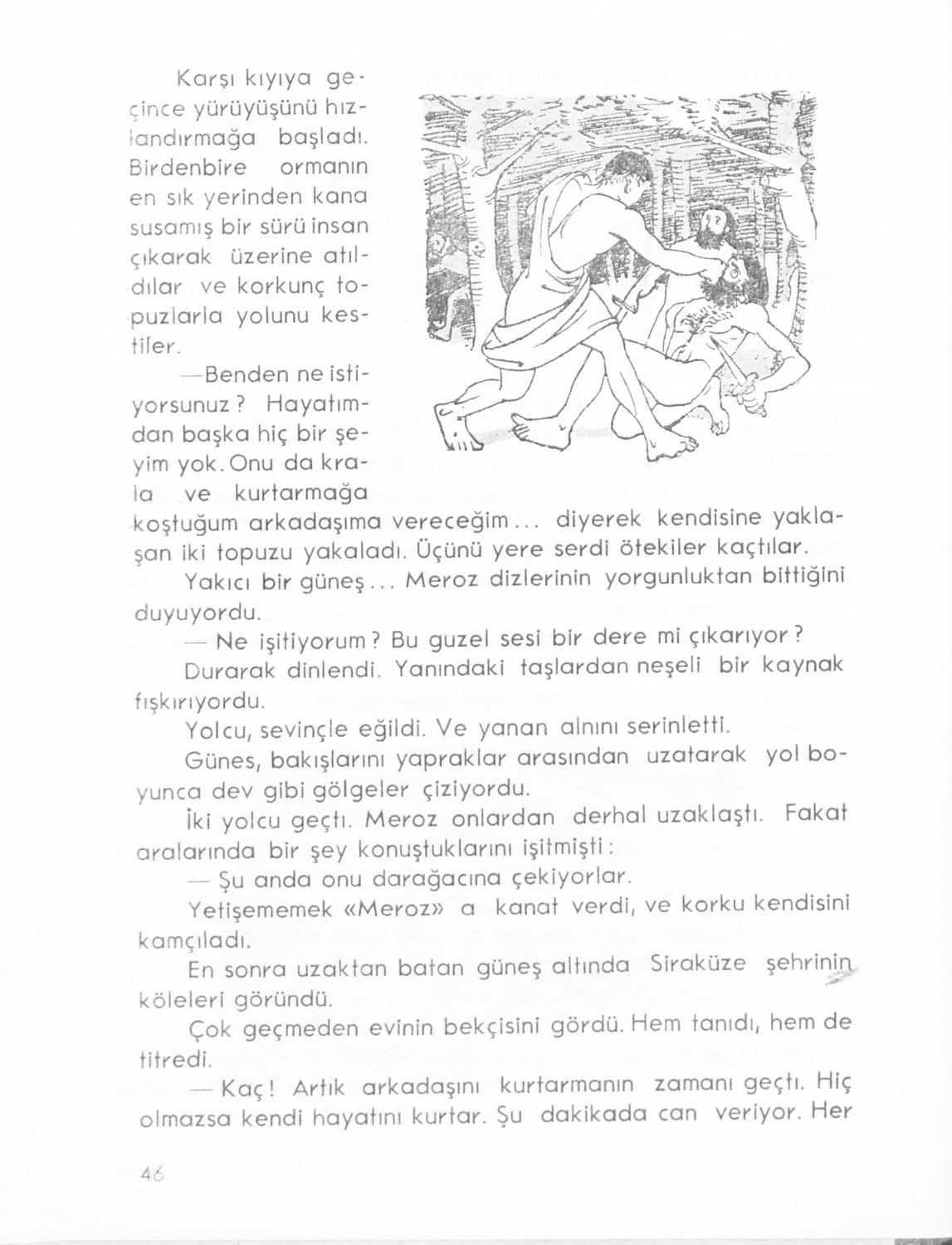 Karşı kıyıya geçince yürüyüşünü hızlandırmağa başladı. Birdenbire ormanın en sık yerinden kana susamış bir sürü insan çıkarak üzerine atıldılar ve korkunç topuzlarla yolunu kestiler.

—Benden ne istiyorsunuz? Hayatımdan başka hiç bir şeyim yok. Onu da krala ve kurtarmağa koştuğum arkadaşıma vereceğim... diyerek kendisine yaklaşan iki topuzu yakaladı. Üçünü yere serdi ötekiler kaçtılar.

Yakıcı bir güneş... Meroz dizlerinin yorgunluktan bittiğini duyuyordu.

— Ne işitiyorum? Bu guzel sesi bir dere mi çıkarıyor?

Durarak dinlendi. Yanındaki taşlardan neşeli bir kaynak fışkırıyordu.

Yolcu, sevinçle eğildi. Ve yanan alnını serinletti.

Günes, bakışlarını yapraklar arasından uzatarak yol boyunca dev gibi gölgeler çiziyordu.

İki yolcu geçtı. Meroz onlardan derhal uzaklaştı. Fakat aralarında bir şey konuştuklarını işitmişti:

— Şu anda onu darağacına çekiyorlar.

Yetişememek «Meroz» a kanat verdi, ve korku kendisini kamçıladı.

En sonra uzaktan batan güneş altında Siraküze şehrinin köleleri göründü.

Çok geçmeden evinin bekçisini gördü. Hem tanıdı, hem de titredi.

— Kaç! Artık arkadaşını kurtarmanın zamanı geçtı. Hiç olmazsa kendi hayatını kurtar. Şu dakikada can veriyor. Her

46